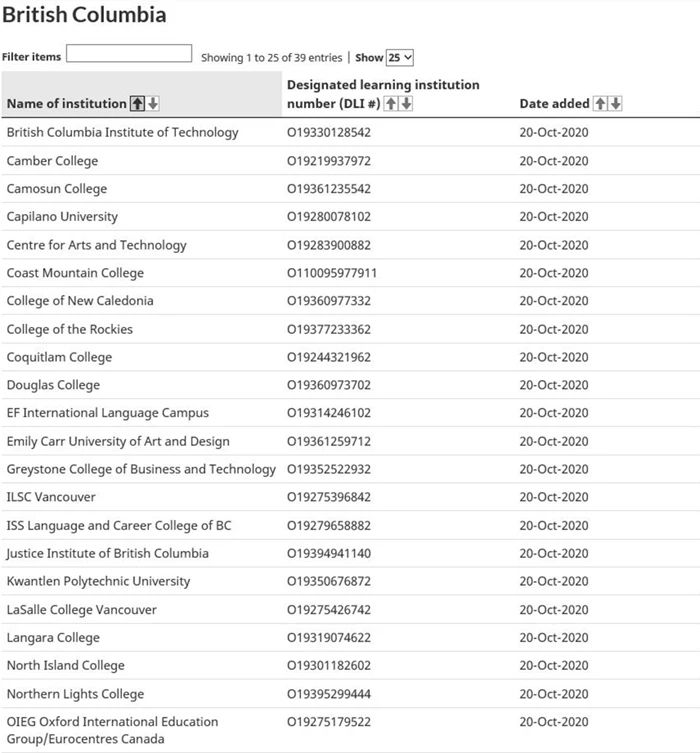 British Columbia

Filter items Showing 1 to 25 of 39 entries | Show 25

| Name of institution | Designated learning institution number (DLI #) | Date added |
|---|---|---|
| British Columbia Institute of Technology | O19330128542 | 20-Oct-2020 |
| Camber College | O19219937972 | 20-Oct-2020 |
| Camosun College | O19361235542 | 20-Oct-2020 |
| Capilano University | O19280078102 | 20-Oct-2020 |
| Centre for Arts and Technology | O19283900882 | 20-Oct-2020 |
| Coast Mountain College | O110095977911 | 20-Oct-2020 |
| College of New Caledonia | O19360977332 | 20-Oct-2020 |
| College of the Rockies | O19377233362 | 20-Oct-2020 |
| Coquitlam College | O19244321962 | 20-Oct-2020 |
| Douglas College | O19360973702 | 20-Oct-2020 |
| EF International Language Campus | O19314246102 | 20-Oct-2020 |
| Emily Carr University of Art and Design | O19361259712 | 20-Oct-2020 |
| Greystone College of Business and Technology | O19352522932 | 20-Oct-2020 |
| ILSC Vancouver | O19275396842 | 20-Oct-2020 |
| ISS Language and Career College of BC | O19279658882 | 20-Oct-2020 |
| Justice Institute of British Columbia | O19394941140 | 20-Oct-2020 |
| Kwantlen Polytechnic University | O19350676872 | 20-Oct-2020 |
| LaSalle College Vancouver | O19275426742 | 20-Oct-2020 |
| Langara College | O19319074622 | 20-Oct-2020 |
| North Island College | O19301182602 | 20-Oct-2020 |
| Northern Lights College | O19395299444 | 20-Oct-2020 |
| OIEG Oxford International Education Group/Eurocentres Canada | O19275179522 | 20-Oct-2020 |